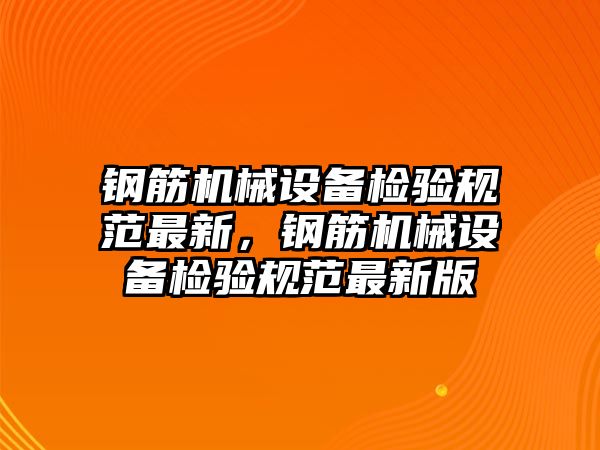 钢筋机械设备检验规范最新，钢筋机械设备检验规范最新版